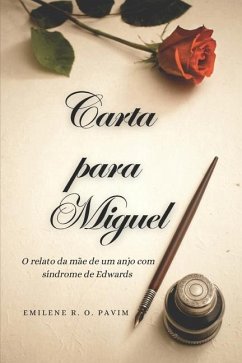 Carta
para
Miguel

O relato da mãe de um anjo com síndrome de Edwards

EMILENE R. O. PAVIM